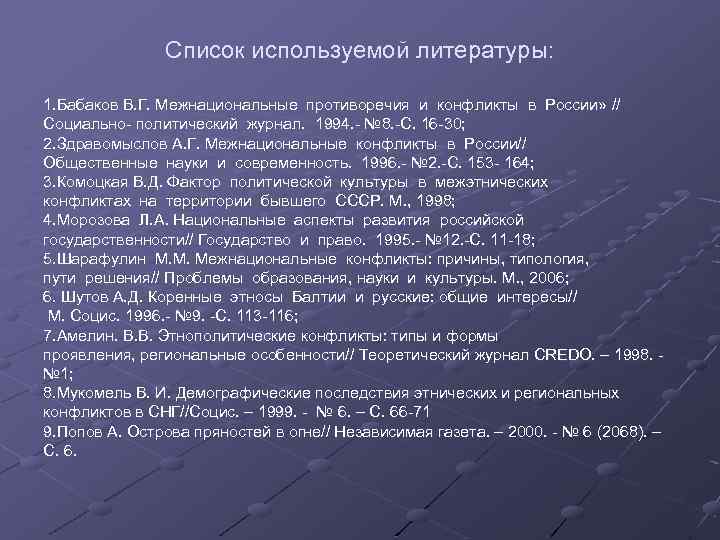 Список используемой литературы:

1.Бабаков В.Г. Межнациональные противоречия и конфликты в России» // Социально- политический журнал. 1994.- №8.-С. 16-30;
2.Здравомыслов А.Г. Межнациональные конфликты в России// Общественные науки и современность. 1996.- №2.-С. 153- 164;
3.Комоцкая В.Д. Фактор политической культуры в межэтнических конфликтах на территории бывшего СССР. М., 1998;
4.Морозова Л.А. Национальные аспекты развития российской государственности// Государство и право. 1995.- №12.-С. 11-18;
5.Шарафулин М.М. Межнациональные конфликты: причины, типология, пути решения// Проблемы образования, науки и культуры. М., 2006;
6. Шутов А.Д. Коренные этносы Балтии и русские: общие интересы// М. Социс. 1996.- №9. -С. 113-116;
7.Амелин. В.В. Этнополитические конфликты: типы и формы проявления, региональные особенности// Теоретический журнал CREDO. – 1998. - №1;
8.Мукомель В. И. Демографические последствия этнических и региональных конфликтов в СНГ//Социс. – 1999. - № 6. – С. 66-71
9.Попов А. Острова пряностей в огне// Независимая газета. – 2000. - № 6 (2068). – С. 6.